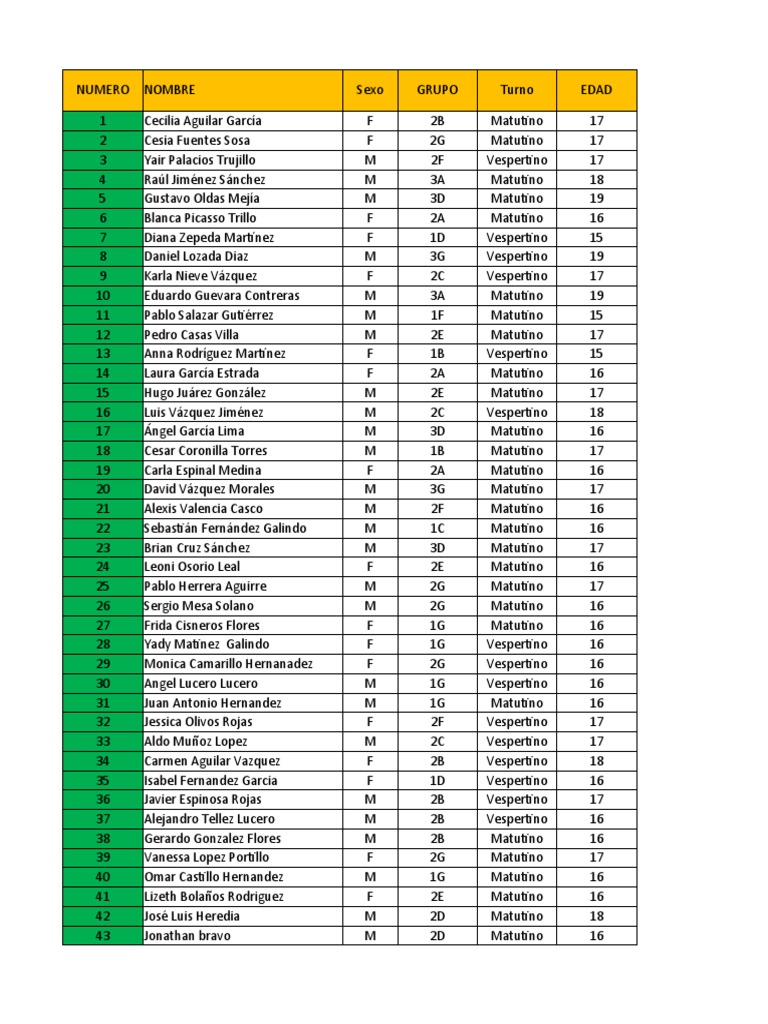 | NUMERO | NOMBRE | Sexo | GRUPO | Turno | EDAD |
|---|---|---|---|---|---|
| 1 | Cecilia Aguilar García | F | 2B | Matutino | 17 |
| 2 | Cesia Fuentes Sosa | F | 2G | Matutino | 17 |
| 3 | Yair Palacios Trujillo | M | 2F | Vespertino | 17 |
| 4 | Raúl Jiménez Sánchez | M | 3A | Matutino | 18 |
| 5 | Gustavo Oldas Mejía | M | 3D | Matutino | 19 |
| 6 | Blanca Picasso Trillo | F | 2A | Matutino | 16 |
| 7 | Diana Zepeda Martínez | F | 1D | Vespertino | 15 |
| 8 | Daniel Lozada Diaz | M | 3G | Vespertino | 19 |
| 9 | Karla Nieve Vázquez | F | 2C | Vespertino | 17 |
| 10 | Eduardo Guevara Contreras | M | 3A | Matutino | 19 |
| 11 | Pablo Salazar Gutiérrez | M | 1F | Matutino | 15 |
| 12 | Pedro Casas Villa | M | 2E | Matutino | 17 |
| 13 | Anna Rodríguez Martínez | F | 1B | Vespertino | 15 |
| 14 | Laura García Estrada | F | 2A | Matutino | 16 |
| 15 | Hugo Juárez González | M | 2E | Matutino | 17 |
| 16 | Luis Vázquez Jiménez | M | 2C | Vespertino | 18 |
| 17 | Ángel García Lima | M | 3D | Matutino | 16 |
| 18 | Cesar Coronilla Torres | M | 1B | Matutino | 17 |
| 19 | Carla Espinal Medina | F | 2A | Matutino | 16 |
| 20 | David Vázquez Morales | M | 3G | Matutino | 17 |
| 21 | Alexis Valencia Casco | M | 2F | Matutino | 16 |
| 22 | Sebastián Fernández Galindo | M | 1C | Matutino | 16 |
| 23 | Brian Cruz Sánchez | M | 3D | Matutino | 17 |
| 24 | Leoni Osorio Leal | F | 2E | Matutino | 16 |
| 25 | Pablo Herrera Aguirre | M | 2G | Matutino | 17 |
| 26 | Sergio Mesa Solano | M | 2G | Matutino | 16 |
| 27 | Frida Cisneros Flores | F | 1G | Matutino | 16 |
| 28 | Yady Matínez  Galindo | F | 1G | Vespertino | 16 |
| 29 | Monica Camarillo Hernanadez | F | 2G | Vespertino | 16 |
| 30 | Angel Lucero Lucero | M | 1G | Vespertino | 16 |
| 31 | Juan Antonio Hernandez | M | 1G | Matutino | 16 |
| 32 | Jessica Olivos Rojas | F | 2F | Vespertino | 17 |
| 33 | Aldo Muñoz Lopez | M | 2C | Vespertino | 17 |
| 34 | Carmen Aguilar Vazquez | F | 2B | Vespertino | 18 |
| 35 | Isabel Fernandez Garcia | F | 1D | Vespertino | 16 |
| 36 | Javier Espinosa Rojas | M | 2B | Vespertino | 17 |
| 37 | Alejandro Tellez Lucero | M | 2B | Vespertino | 16 |
| 38 | Gerardo Gonzalez Flores | M | 2B | Matutino | 16 |
| 39 | Vanessa Lopez Portillo | F | 2G | Matutino | 17 |
| 40 | Omar Castillo Hernandez | M | 1G | Matutino | 16 |
| 41 | Lizeth Bolaños Rodriguez | F | 2E | Matutino | 16 |
| 42 | José Luis Heredia | M | 2D | Matutino | 18 |
| 43 | Jonathan bravo | M | 2D | Matutino | 16 |